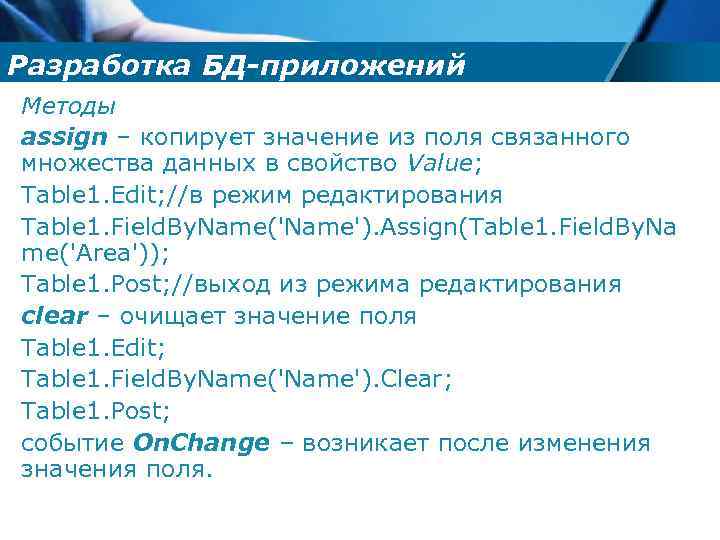 Разработка БД-приложений

Методы

assign – копирует значение из поля связанного множества данных в свойство Value;

Table1.Edit;//в режим редактирования

Table1.FieldByName('Name').Assign(Table1.FieldByName('Area'));

Table1.Post;//выход из режима редактирования

clear – очищает значение поля

Table1.Edit;

Table1.FieldByName('Name').Clear;

Table1.Post;

событие OnChange – возникает после изменения значения поля.